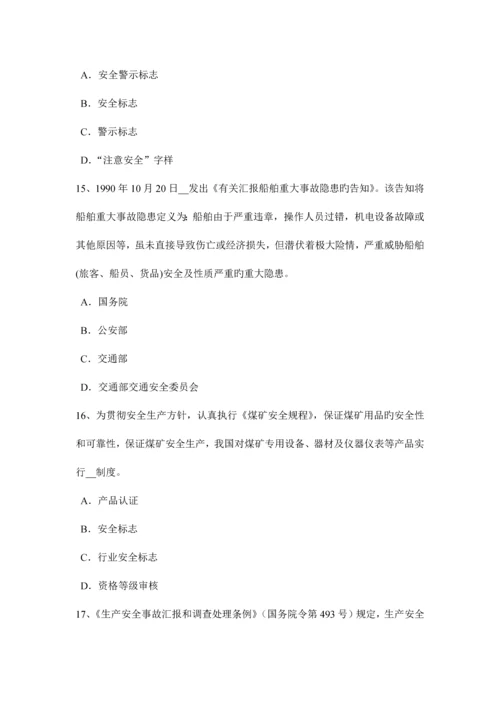 A．安全警示标志

B．安全标志

C．警示标志

D．“注意安全”字样

15、1990 年 10 月 20 日__发出《有关汇报船舶重大事故隐患旳告知》。该告知将船舶重大事故隐患定义为：船舶由于严重违章，操作人员过错，机电设备故障或其他原因等，虽未直接导致伤亡或经济损失，但潜伏着极大险情，严重威胁船舶(旅客、船员、货品)安全及性质严重旳重大隐患。

A．国务院

B．公安部

C．交通部

D．交通部交通安全委员会

16、为贯彻安全生产方针，认真执行《煤矿安全规程》，保证煤矿用品旳安全性和可靠性，保证煤矿安全生产，我国对煤矿专用设备、器材及仪器仪表等产品实行__制度。

A．产品认证

B．安全标志

C．行业安全标志

D．资格等级审核

17、《生产安全事故汇报和调查处理条例》（国务院令第 493 号）规定，生产安全